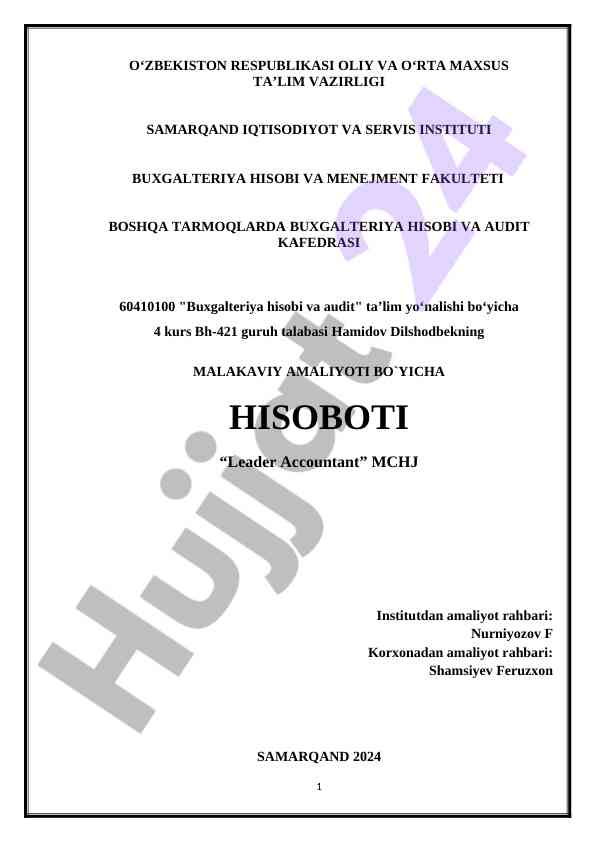 O‘ZBEKISTON RESPUBLIKASI OLIY VA O‘RTA MAXSUS TA’LIM VAZIRLIGI

SAMARQAND IQTISODIYOT VA SERVIS INSTITUTI

BUXGALTERIYA HISOBI VA MENEJMENT FAKULTETI

BOSHQA TARMOQLARDA BUXGALTERIYA HISOBI VA AUDIT KAFEDRASI

60410100 "Buxgalteriya hisobi va audit" ta’lim yo‘nalishi bo‘yicha

4 kurs Bh-421 guruh talabasi Hamidov Dilshodbekning

MALAKAVIY AMALIYOTI BO`YICHA

HISOBOTI

“Leader Accountant” MCHJ

Institutdan amaliyot rahbari:
Nurniyozov F
Korxonadan amaliyot rahbari:
Shamsiyev Feruzxon

SAMARQAND 2024

1

Hujjat 24